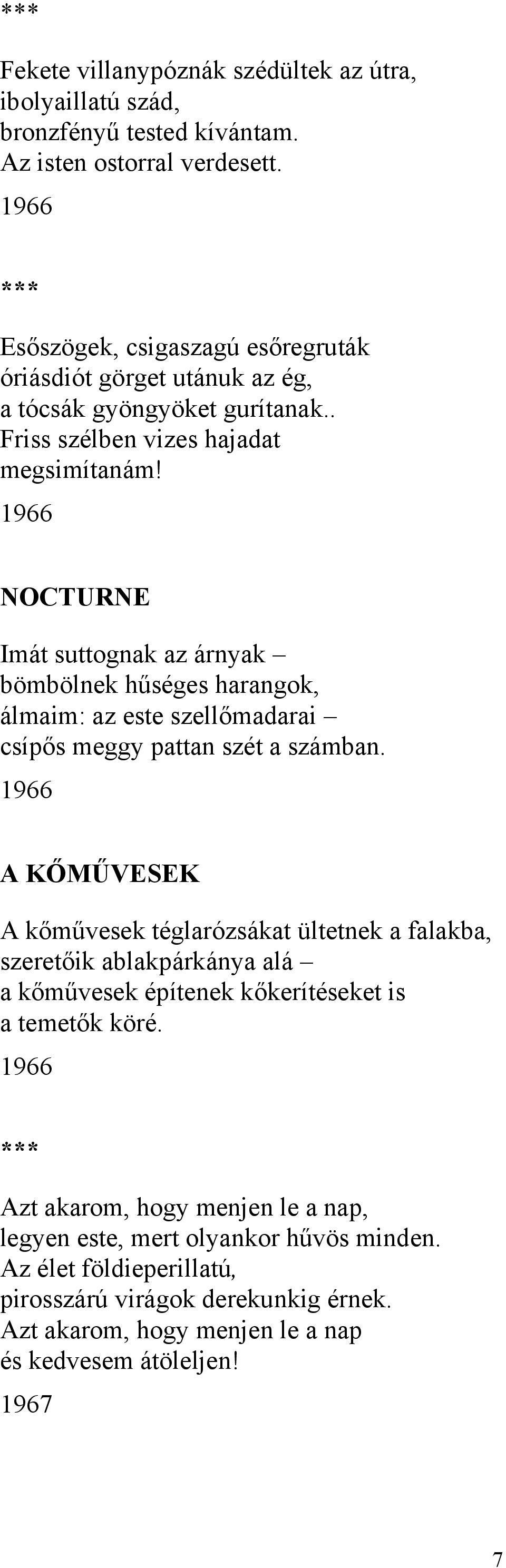 ***

Fekete villanypóznák szédültek az útra,
ibolyaillatú szád,
bronzfényű tested kívántam.
Az isten ostorral verdesett.

1966

***

Esőszögek, csigaszagú esőregruták
óriásdiót görget utánuk az ég,
a tócsák gyöngyöket gurítanak..
Friss szélben vizes hajadat
megsimítanám!

1966

NOCTURNE

Imát suttognak az árnyak –
bömbölnek hűséges harangok,
álmaim: az este szellőmadarai –
csípős meggy pattan szét a számban.

1966

A KŐMŰVESEK

A kőművesek téglarózsákat ültetnek a falakba,
szeretőik ablakpárkánya alá –
a kőművesek építenek kőkerítéseket is
a temetők köré.

1966

***

Azt akarom, hogy menjen le a nap,
legyen este, mert olyankor hűvös minden.
Az élet földieperillatú,
pirosszárú virágok derekunkig érnek.
Azt akarom, hogy menjen le a nap
és kedvesem átöleljen!

1967

7